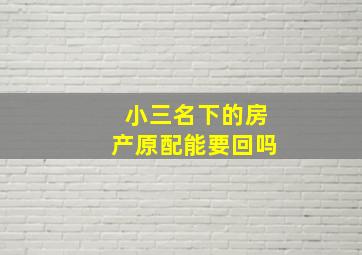 小三名下的房产原配能要回吗